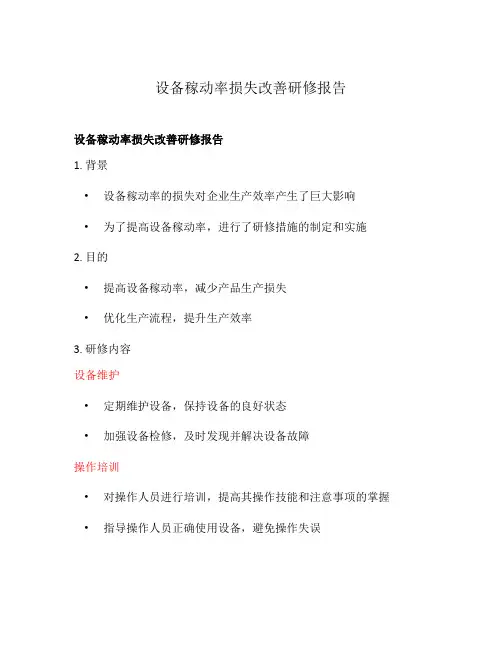 设备稼动率损失改善研修报告

设备稼动率损失改善研修报告

1. 背景

• 设备稼动率的损失对企业生产效率产生了巨大影响

• 为了提高设备稼动率，进行了研修措施的制定和实施

2. 目的

• 提高设备稼动率，减少产品生产损失

• 优化生产流程，提升生产效率

3. 研修内容

设备维护

• 定期维护设备，保持设备的良好状态

• 加强设备检修，及时发现并解决设备故障

操作培训

• 对操作人员进行培训，提高其操作技能和注意事项的掌握

• 指导操作人员正确使用设备，避免操作失误